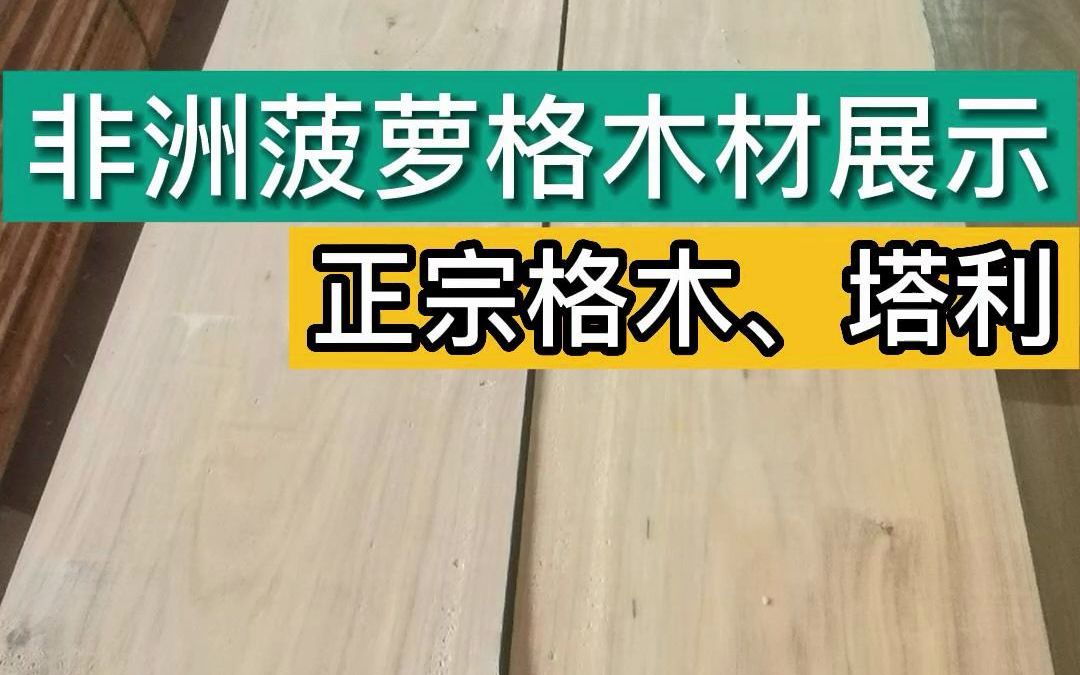 非洲菠萝格木材展示

正宗格木、塔利